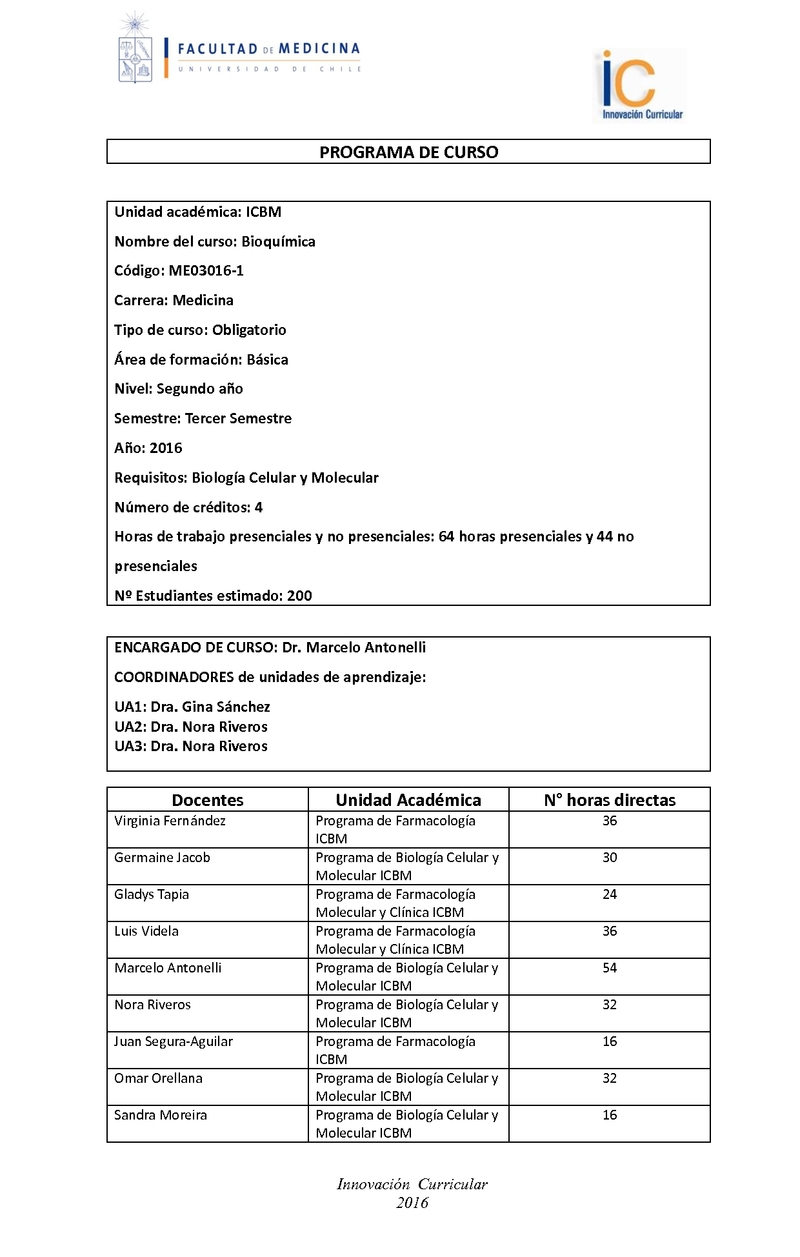 FACULTAD DE MEDICINA
UNIVERSIDAD DE CHILE

iC
Innovación Curricular

PROGRAMA DE CURSO

Unidad académica: ICBM

Nombre del curso: Bioquímica

Código: ME03016-1

Carrera: Medicina

Tipo de curso: Obligatorio

Área de formación: Básica

Nivel: Segundo año

Semestre: Tercer Semestre

Año: 2016

Requisitos: Biología Celular y Molecular

Número de créditos: 4

Horas de trabajo presenciales y no presenciales: 64 horas presenciales y 44 no presenciales

Nº Estudiantes estimado: 200

ENCARGADO DE CURSO: Dr. Marcelo Antonelli

COORDINADORES de unidades de aprendizaje:

UA1: Dra. Gina Sánchez
UA2: Dra. Nora Riveros
UA3: Dra. Nora Riveros

| Docentes | Unidad Académica | N° horas directas |
|---|---|---|
| Virginia Fernández | Programa de Farmacología ICBM | 36 |
| Germaine Jacob | Programa de Biología Celular y Molecular ICBM | 30 |
| Gladys Tapia | Programa de Farmacología Molecular y Clínica ICBM | 24 |
| Luis Videla | Programa de Farmacología Molecular y Clínica ICBM | 36 |
| Marcelo Antonelli | Programa de Biología Celular y Molecular ICBM | 54 |
| Nora Riveros | Programa de Biología Celular y Molecular ICBM | 32 |
| Juan Segura-Aguilar | Programa de Farmacología ICBM | 16 |
| Omar Orellana | Programa de Biología Celular y Molecular ICBM | 32 |
| Sandra Moreira | Programa de Biología Celular y Molecular ICBM | 16 |

Innovación Curricular
2016